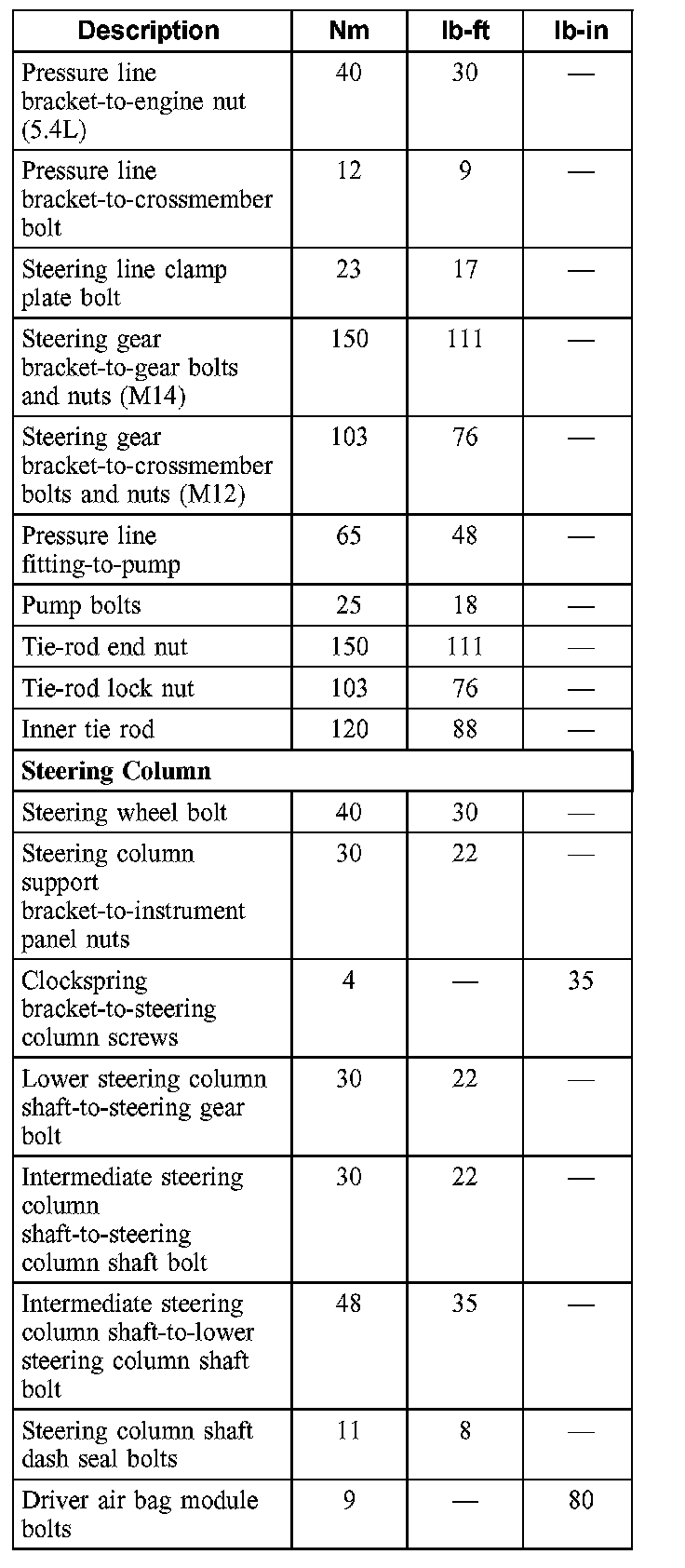 | Description | Nm | lb-ft | lb-in |
|---|---|---|---|
| Pressure line bracket-to-engine nut (5.4L) | 40 | 30 | — |
| Pressure line bracket-to-crossmember bolt | 12 | 9 | — |
| Steering line clamp plate bolt | 23 | 17 | — |
| Steering gear bracket-to-gear bolts and nuts (M14) | 150 | 111 | — |
| Steering gear bracket-to-crossmember bolts and nuts (M12) | 103 | 76 | — |
| Pressure line fitting-to-pump | 65 | 48 | — |
| Pump bolts | 25 | 18 | — |
| Tie-rod end nut | 150 | 111 | — |
| Tie-rod lock nut | 103 | 76 | — |
| Inner tie rod | 120 | 88 | — |
| **Steering Column** | | | |
| Steering wheel bolt | 40 | 30 | — |
| Steering column support bracket-to-instrument panel nuts | 30 | 22 | — |
| Clockspring bracket-to-steering column screws | 4 | — | 35 |
| Lower steering column shaft-to-steering gear bolt | 30 | 22 | — |
| Intermediate steering column shaft-to-steering column shaft bolt | 30 | 22 | — |
| Intermediate steering column shaft-to-lower steering column shaft bolt | 48 | 35 | — |
| Steering column shaft dash seal bolts | 11 | 8 | — |
| Driver air bag module bolts | 9 | — | 80 |